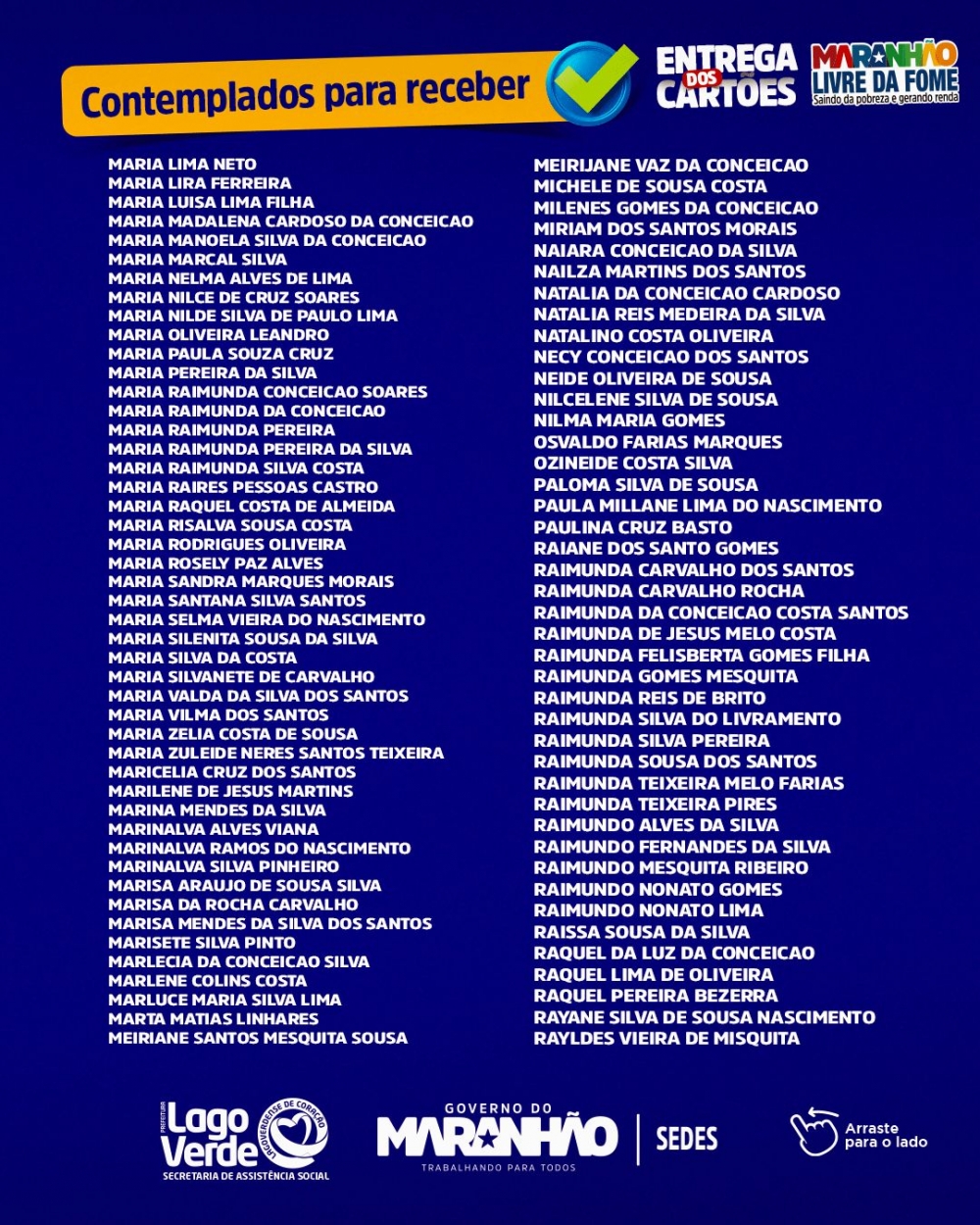 Contemplados para receber

ENTREGA DOS CARTÕES

MARANHÃO LIVRE DA FOME
Saindo da pobreza e gerando renda

MARIA LIMA NETO
MARIA LIRA FERREIRA
MARIA LUISA LIMA FILHA
MARIA MADALENA CARDOSO DA CONCEICAO
MARIA MANOELA SILVA DA CONCEICAO
MARIA MARCAL SILVA
MARIA NELMA ALVES DE LIMA
MARIA NILCE DE CRUZ SOARES
MARIA NILDE SILVA DE PAULO LIMA
MARIA OLIVEIRA LEANDRO
MARIA PAULA SOUZA CRUZ
MARIA PEREIRA DA SILVA
MARIA RAIMUNDA CONCEICAO SOARES
MARIA RAIMUNDA DA CONCEICAO
MARIA RAIMUNDA PEREIRA
MARIA RAIMUNDA PEREIRA DA SILVA
MARIA RAIMUNDA SILVA COSTA
MARIA RAIRES PESSOAS CASTRO
MARIA RAQUEL COSTA DE ALMEIDA
MARIA RISALVA SOUSA COSTA
MARIA RODRIGUES OLIVEIRA
MARIA ROSELY PAZ ALVES
MARIA SANDRA MARQUES MORAIS
MARIA SANTANA SILVA SANTOS
MARIA SELMA VIEIRA DO NASCIMENTO
MARIA SILENITA SOUSA DA SILVA
MARIA SILVA DA COSTA
MARIA SILVANETE DE CARVALHO
MARIA VALDA DA SILVA DOS SANTOS
MARIA VILMA DOS SANTOS
MARIA ZELIA COSTA DE SOUSA
MARIA ZULEIDE NERES SANTOS TEIXEIRA
MARICELIA CRUZ DOS SANTOS
MARILENE DE JESUS MARTINS
MARINA MENDES DA SILVA
MARINALVA ALVES VIANA
MARINALVA RAMOS DO NASCIMENTO
MARINALVA SILVA PINHEIRO
MARISA ARAUJO DE SOUSA SILVA
MARISA DA ROCHA CARVALHO
MARISA MENDES DA SILVA DOS SANTOS
MARISETE SILVA PINTO
MARLECIA DA CONCEICAO SILVA
MARLENE COLINS COSTA
MARLUCE MARIA SILVA LIMA
MARTA MATIAS LINHARES
MEIRIANE SANTOS MESQUITA SOUSA

MEIRIJANE VAZ DA CONCEICAO
MICHELE DE SOUSA COSTA
MILENES GOMES DA CONCEICAO
MIRIAM DOS SANTOS MORAIS
NAIARA CONCEICAO DA SILVA
NAILZA MARTINS DOS SANTOS
NATALIA DA CONCEICAO CARDOSO
NATALIA REIS MEDEIRA DA SILVA
NATALINO COSTA OLIVEIRA
NECY CONCEICAO DOS SANTOS
NEIDE OLIVEIRA DE SOUSA
NILCELENE SILVA DE SOUSA
NILMA MARIA GOMES
OSVALDO FARIAS MARQUES
OZINEIDE COSTA SILVA
PALOMA SILVA DE SOUSA
PAULA MILLANE LIMA DO NASCIMENTO
PAULINA CRUZ BASTO
RAIANE DOS SANTO GOMES
RAIMUNDA CARVALHO DOS SANTOS
RAIMUNDA CARVALHO ROCHA
RAIMUNDA DA CONCEICAO COSTA SANTOS
RAIMUNDA DE JESUS MELO COSTA
RAIMUNDA FELISBERTA GOMES FILHA
RAIMUNDA GOMES MESQUITA
RAIMUNDA REIS DE BRITO
RAIMUNDA SILVA DO LIVRAMENTO
RAIMUNDA SILVA PEREIRA
RAIMUNDA SOUSA DOS SANTOS
RAIMUNDA TEIXEIRA MELO FARIAS
RAIMUNDA TEIXEIRA PIRES
RAIMUNDO ALVES DA SILVA
RAIMUNDO FERNANDES DA SILVA
RAIMUNDO MESQUITA RIBEIRO
RAIMUNDO NONATO GOMES
RAIMUNDO NONATO LIMA
RAISSA SOUSA DA SILVA
RAQUEL DA LUZ DA CONCEICAO
RAQUEL LIMA DE OLIVEIRA
RAQUEL PEREIRA BEZERRA
RAYANE SILVA DE SOUSA NASCIMENTO
RAYLDES VIEIRA DE MISQUITA

PREFEITURA Lago Verde LAGOVERDENSE DE CORAÇÃO
SECRETARIA DE ASSISTÊNCIA SOCIAL

GOVERNO DO MARANHÃO
TRABALHANDO PARA TODOS
SEDES

Arraste para o lado